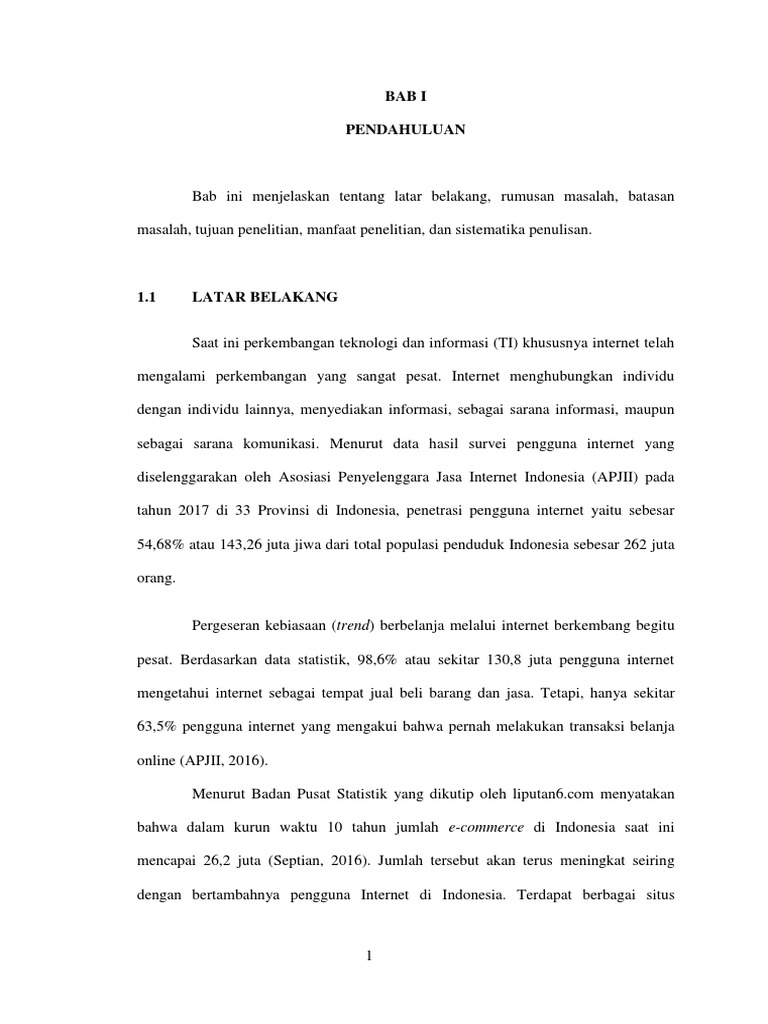 BAB I

PENDAHULUAN

Bab ini menjelaskan tentang latar belakang, rumusan masalah, batasan masalah, tujuan penelitian, manfaat penelitian, dan sistematika penulisan.

1.1 LATAR BELAKANG

Saat ini perkembangan teknologi dan informasi (TI) khususnya internet telah mengalami perkembangan yang sangat pesat. Internet menghubungkan individu dengan individu lainnya, menyediakan informasi, sebagai sarana informasi, maupun sebagai sarana komunikasi. Menurut data hasil survei pengguna internet yang diselenggarakan oleh Asosiasi Penyelenggara Jasa Internet Indonesia (APJII) pada tahun 2017 di 33 Provinsi di Indonesia, penetrasi pengguna internet yaitu sebesar 54,68% atau 143,26 juta jiwa dari total populasi penduduk Indonesia sebesar 262 juta orang.

Pergeseran kebiasaan (trend) berbelanja melalui internet berkembang begitu pesat. Berdasarkan data statistik, 98,6% atau sekitar 130,8 juta pengguna internet mengetahui internet sebagai tempat jual beli barang dan jasa. Tetapi, hanya sekitar 63,5% pengguna internet yang mengakui bahwa pernah melakukan transaksi belanja online (APJII, 2016).

Menurut Badan Pusat Statistik yang dikutip oleh liputan6.com menyatakan bahwa dalam kurun waktu 10 tahun jumlah e-commerce di Indonesia saat ini mencapai 26,2 juta (Septian, 2016). Jumlah tersebut akan terus meningkat seiring dengan bertambahnya pengguna Internet di Indonesia. Terdapat berbagai situs

1